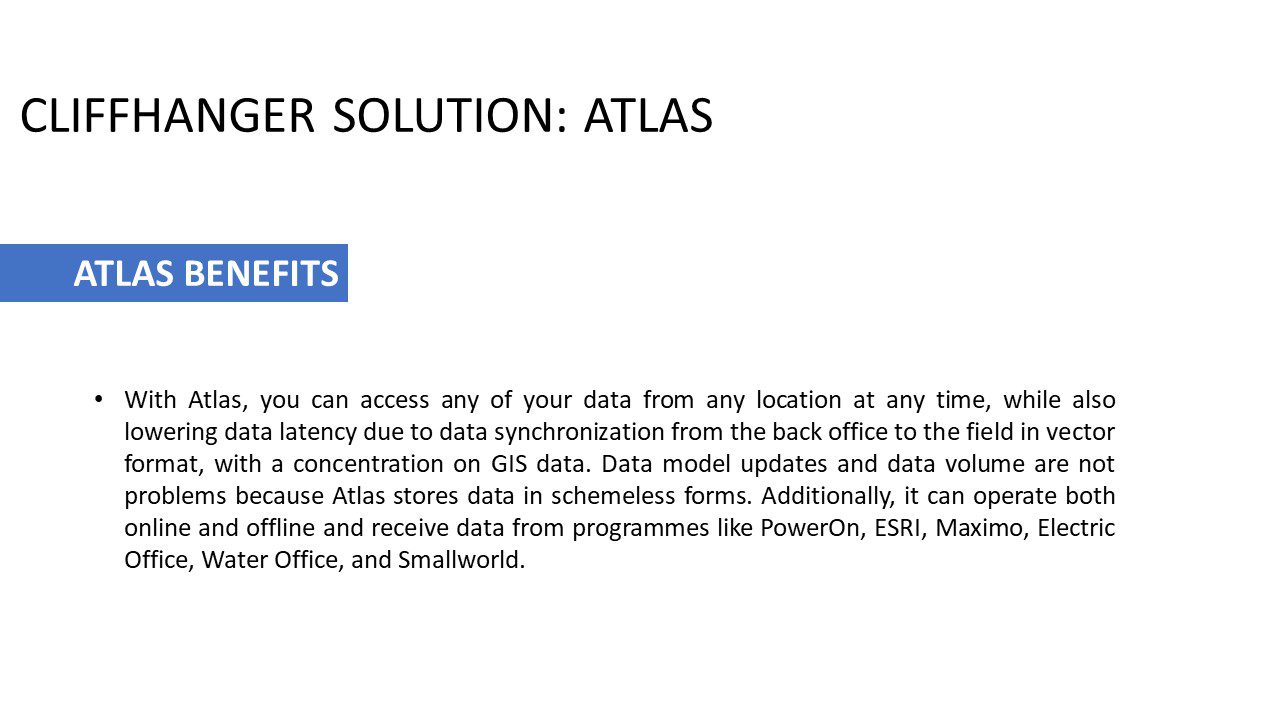 CLIFFHANGER SOLUTION: ATLAS

ATLAS BENEFITS

• With Atlas, you can access any of your data from any location at any time, while also lowering data latency due to data synchronization from the back office to the field in vector format, with a concentration on GIS data. Data model updates and data volume are not problems because Atlas stores data in schemeless forms. Additionally, it can operate both online and offline and receive data from programmes like PowerOn, ESRI, Maximo, Electric Office, Water Office, and Smallworld.